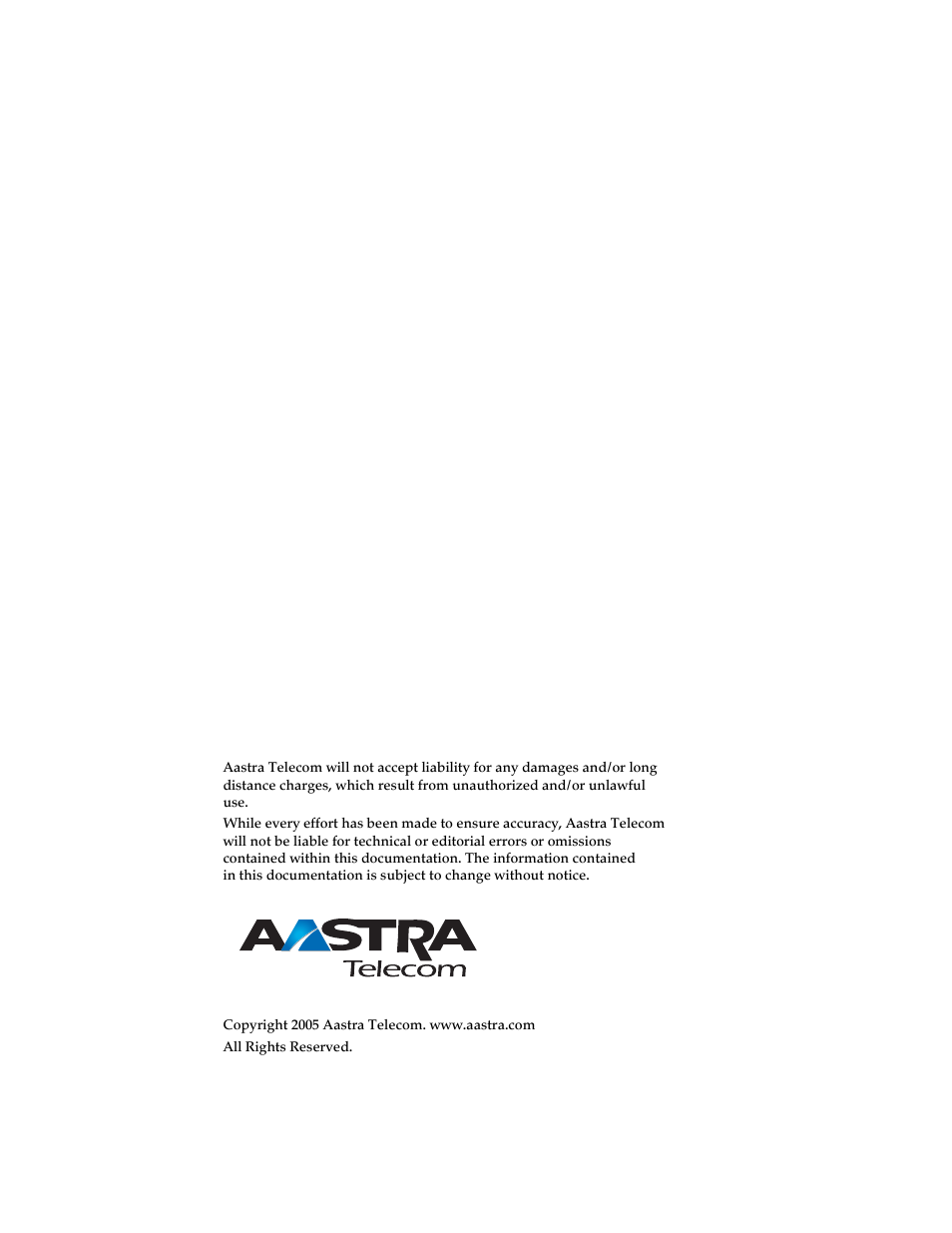 Aastra Telecom will not accept liability for any damages and/or long distance charges, which result from unauthorized and/or unlawful use.

While every effort has been made to ensure accuracy, Aastra Telecom will not be liable for technical or editorial errors or omissions contained within this documentation. The information contained in this documentation is subject to change without notice.

AASTRA
Telecom

Copyright 2005 Aastra Telecom. www.aastra.com
All Rights Reserved.